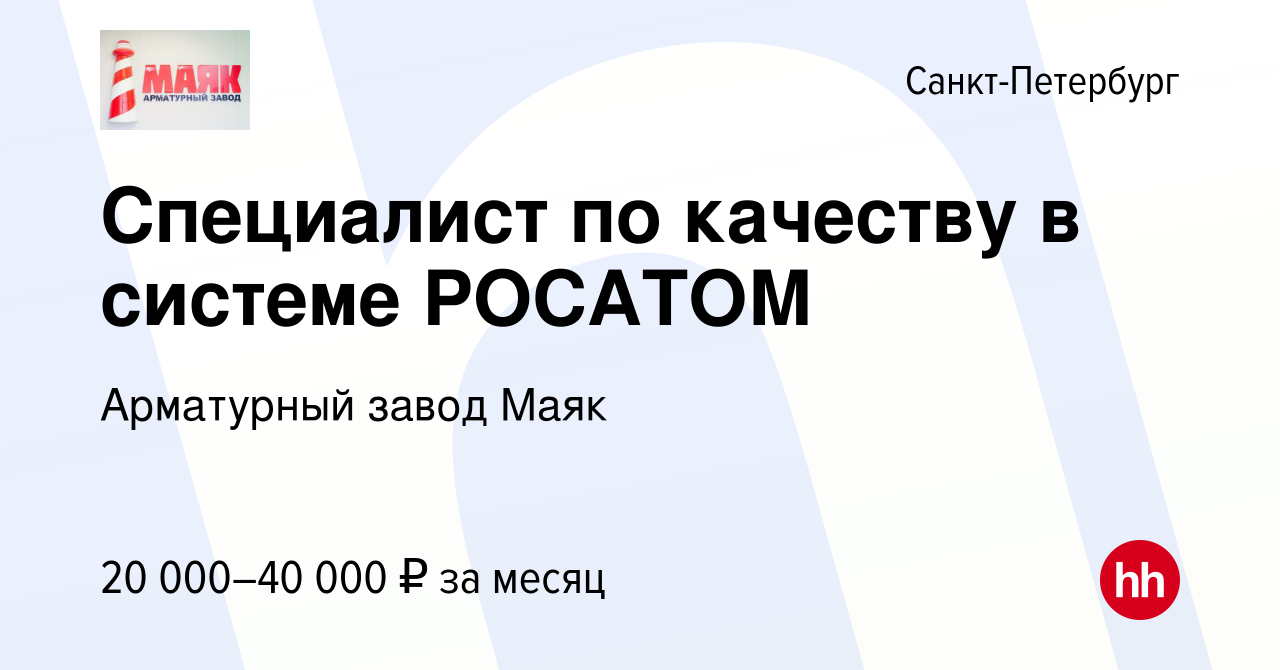 МАЯК
АРМАТУРНЫЙ ЗАВОД

Санкт-Петербург

Специалист по качеству в системе РОСАТОМ

Арматурный завод Маяк

20 000–40 000 ₽ за месяц

hh